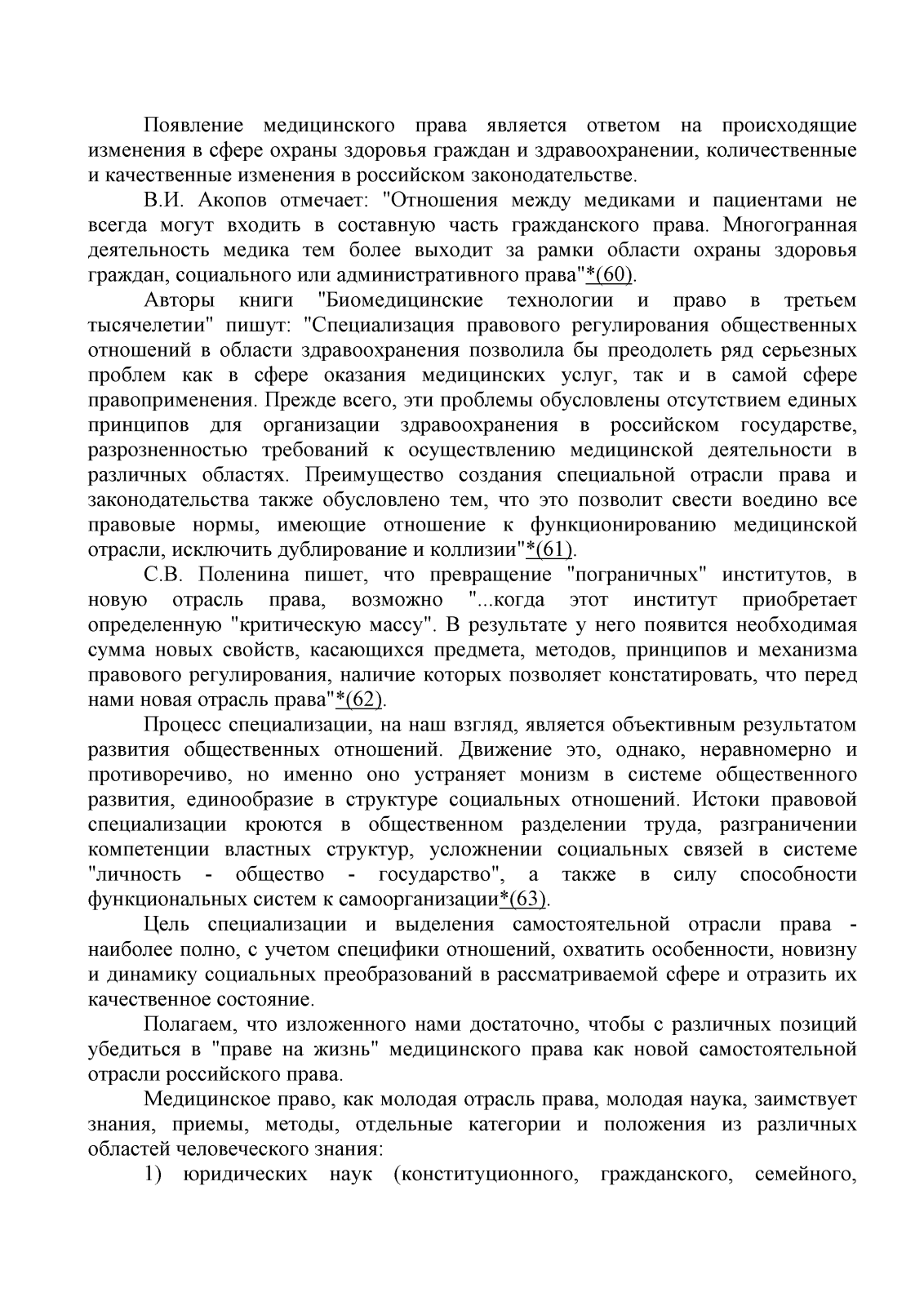 Появление медицинского права является ответом на происходящие изменения в сфере охраны здоровья граждан и здравоохранении, количественные и качественные изменения в российском законодательстве.

В.И. Акопов отмечает: "Отношения между медиками и пациентами не всегда могут входить в составную часть гражданского права. Многогранная деятельность медика тем более выходит за рамки области охраны здоровья граждан, социального или административного права"*(60).

Авторы книги "Биомедицинские технологии и право в третьем тысячелетии" пишут: "Специализация правового регулирования общественных отношений в области здравоохранения позволила бы преодолеть ряд серьезных проблем как в сфере оказания медицинских услуг, так и в самой сфере правоприменения. Прежде всего, эти проблемы обусловлены отсутствием единых принципов для организации здравоохранения в российском государстве, разрозненностью требований к осуществлению медицинской деятельности в различных областях. Преимущество создания специальной отрасли права и законодательства также обусловлено тем, что это позволит свести воедино все правовые нормы, имеющие отношение к функционированию медицинской отрасли, исключить дублирование и коллизии"*(61).

С.В. Поленина пишет, что превращение "пограничных" институтов, в новую отрасль права, возможно "...когда этот институт приобретает определенную "критическую массу". В результате у него появится необходимая сумма новых свойств, касающихся предмета, методов, принципов и механизма правового регулирования, наличие которых позволяет констатировать, что перед нами новая отрасль права"*(62).

Процесс специализации, на наш взгляд, является объективным результатом развития общественных отношений. Движение это, однако, неравномерно и противоречиво, но именно оно устраняет монизм в системе общественного развития, единообразие в структуре социальных отношений. Истоки правовой специализации кроются в общественном разделении труда, разграничении компетенции властных структур, усложнении социальных связей в системе "личность - общество - государство", а также в силу способности функциональных систем к самоорганизации*(63).

Цель специализации и выделения самостоятельной отрасли права - наиболее полно, с учетом специфики отношений, охватить особенности, новизну и динамику социальных преобразований в рассматриваемой сфере и отразить их качественное состояние.

Полагаем, что изложенного нами достаточно, чтобы с различных позиций убедиться в "праве на жизнь" медицинского права как новой самостоятельной отрасли российского права.

Медицинское право, как молодая отрасль права, молодая наука, заимствует знания, приемы, методы, отдельные категории и положения из различных областей человеческого знания:

1) юридических наук (конституционного, гражданского, семейного,